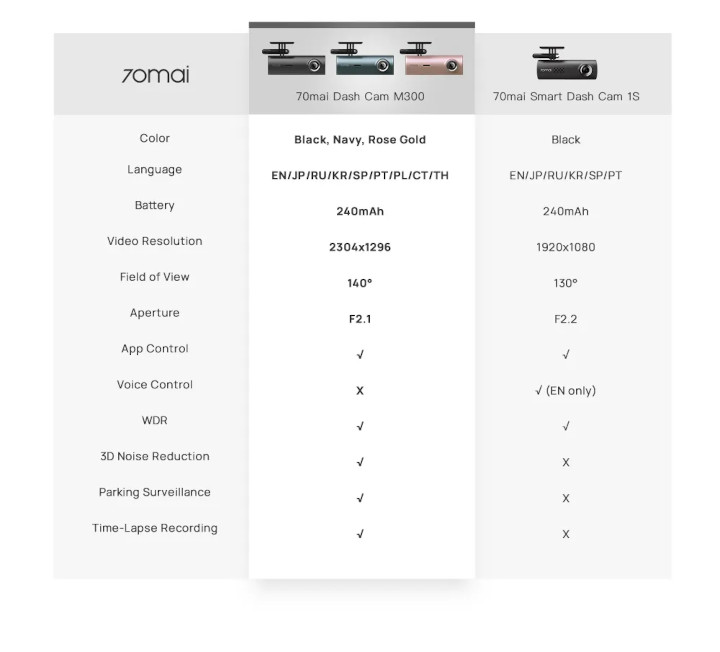 | 70mai | 70mai Dash Cam M300 | 70mai Smart Dash Cam 1S |
|---|---|---|
| Color | Black, Navy, Rose Gold | Black |
| Language | EN/JP/RU/KR/SP/PT/PL/CT/TH | EN/JP/RU/KR/SP/PT |
| Battery | 240mAh | 240mAh |
| Video Resolution | 2304x1296 | 1920x1080 |
| Field of View | 140° | 130° |
| Aperture | F2.1 | F2.2 |
| App Control | √ | √ |
| Voice Control | X | √ (EN only) |
| WDR | √ | √ |
| 3D Noise Reduction | √ | X |
| Parking Surveillance | √ | X |
| Time-Lapse Recording | √ | X |